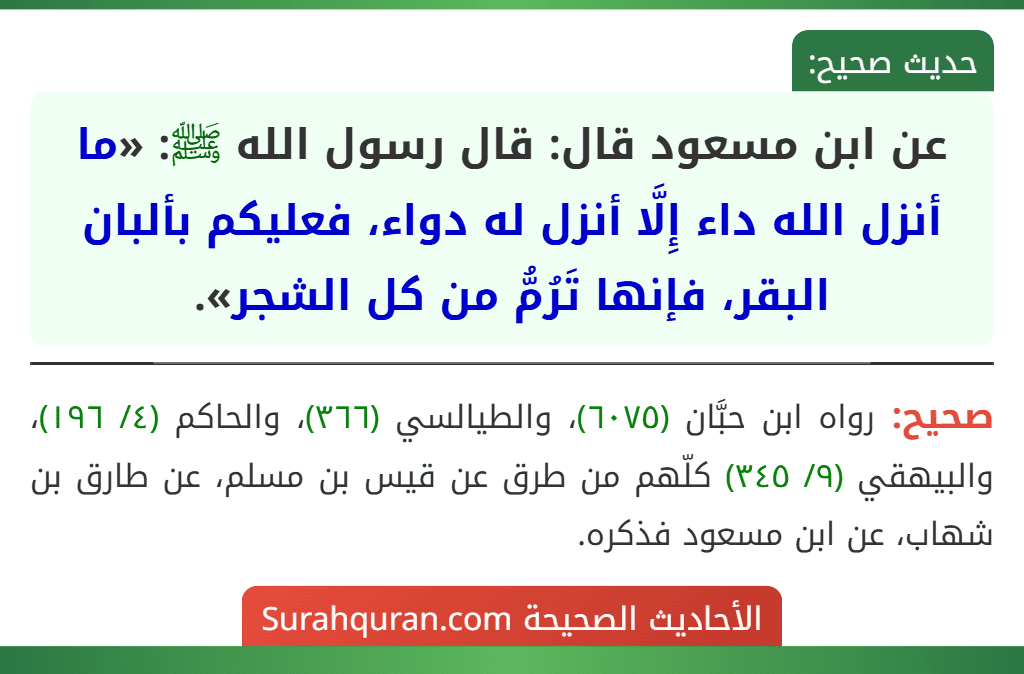 حديث صحيح:

عن ابن مسعود قال: قال رسول الله ﷺ: «ما أنزل الله داء إِلَّا أنزل له دواء، فعليكم بألبان البقر، فإنها تَرُمُّ من كل الشجر».

صحيح: رواه ابن حبَّان (٦٠٧٥)، والطيالسي (٣٦٦)، والحاكم (٤/ ١٩٦)، والبيهقي (٩/ ٣٤٥) كلّهم من طرق عن قيس بن مسلم، عن طارق بن شهاب، عن ابن مسعود فذكره.

الأحاديث الصحيحة Surahquran.com